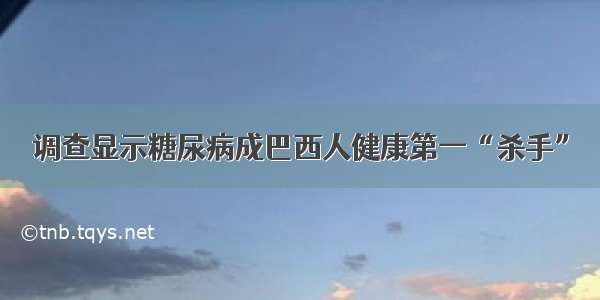 调查显示糖尿病成巴西人健康第一“杀手”

©tnb.tqys.net